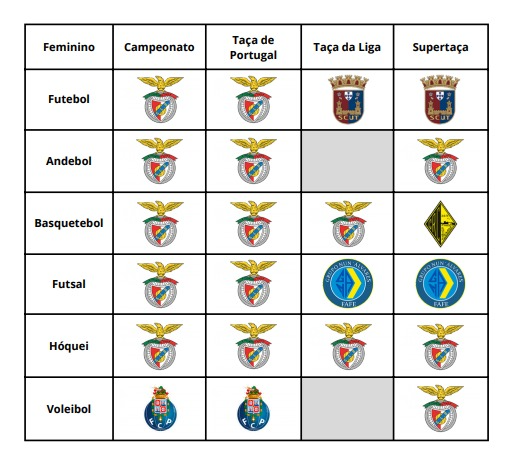 | Feminino | Campeonato | Taça de Portugal | Taça da Liga | Supertaça |
|---|---|---|---|---|
| Futebol | | | SCUT | SCUT |
| Andebol | | | | |
| Basquetebol | | | | |
| Futsal | | | GRUPO NUN'ALVARES FAFE | GRUPO NUN'ALVARES FAFE |
| Hóquei | | | | |
| Voleibol | FCP | FCP | | |